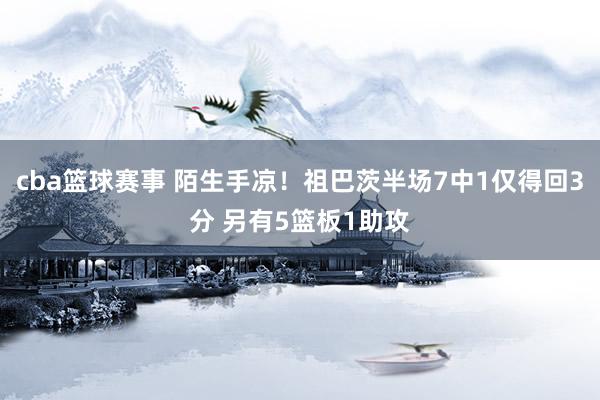 cba篮球赛事 陌生手凉！祖巴茨半场7中1仅得回3分 另有5篮板1助攻